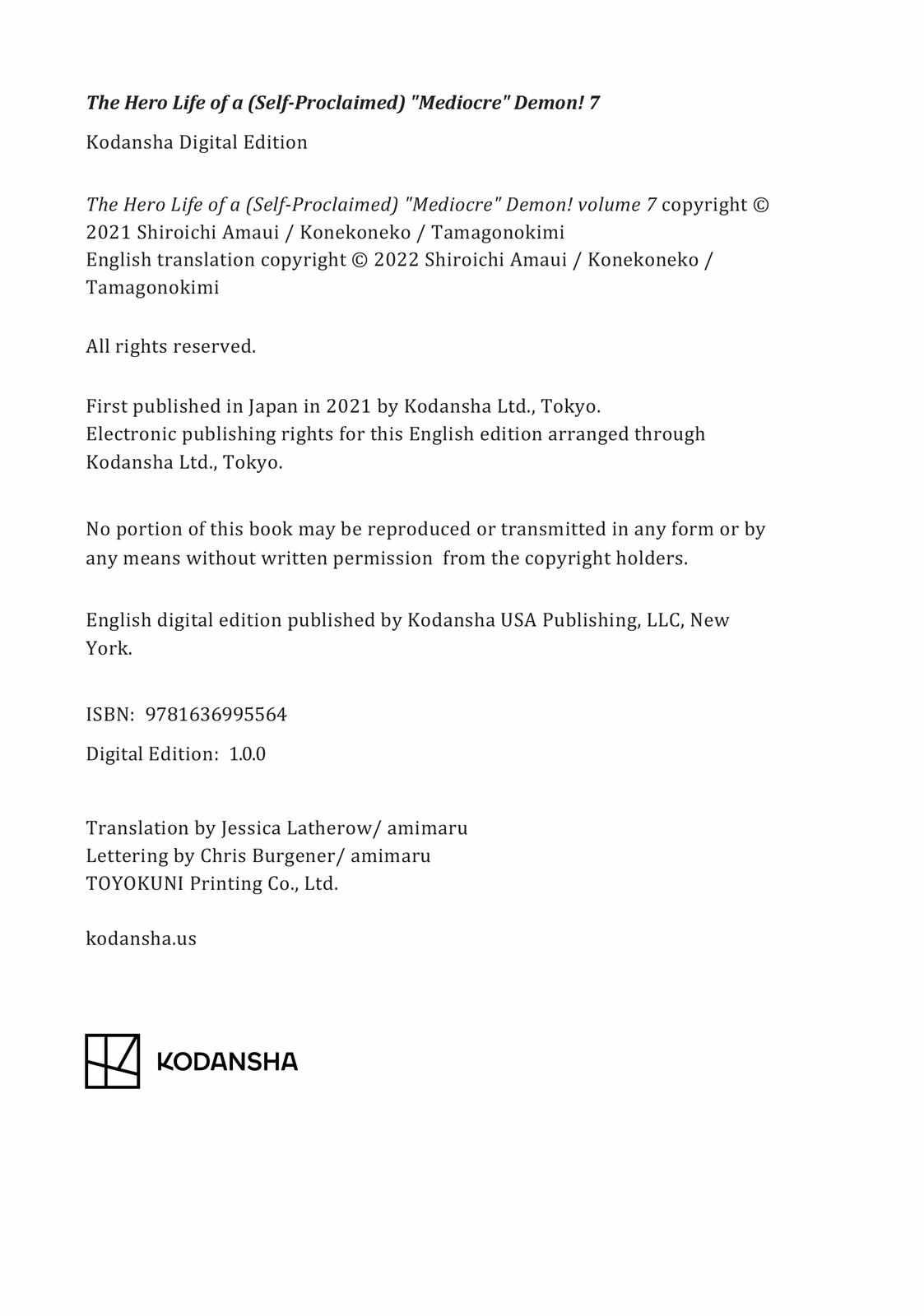 The Hero Life of a (Self-Proclaimed) "Mediocre" Demon! 7

Kodansha Digital Edition

The Hero Life of a (Self-Proclaimed) "Mediocre" Demon! volume 7 copyright © 2021 Shiroichi Amaui / Konekoneko / Tamagonokimi
English translation copyright © 2022 Shiroichi Amaui / Konekoneko / Tamagonokimi

All rights reserved.

First published in Japan in 2021 by Kodansha Ltd., Tokyo.
Electronic publishing rights for this English edition arranged through Kodansha Ltd., Tokyo.

No portion of this book may be reproduced or transmitted in any form or by any means without written permission from the copyright holders.

English digital edition published by Kodansha USA Publishing, LLC, New York.

ISBN: 9781636995564

Digital Edition: 1.0.0

Translation by Jessica Latherow/ amimaru
Lettering by Chris Burgener/ amimaru
TOYOKUNI Printing Co., Ltd.

kodansha.us

KODANSHA